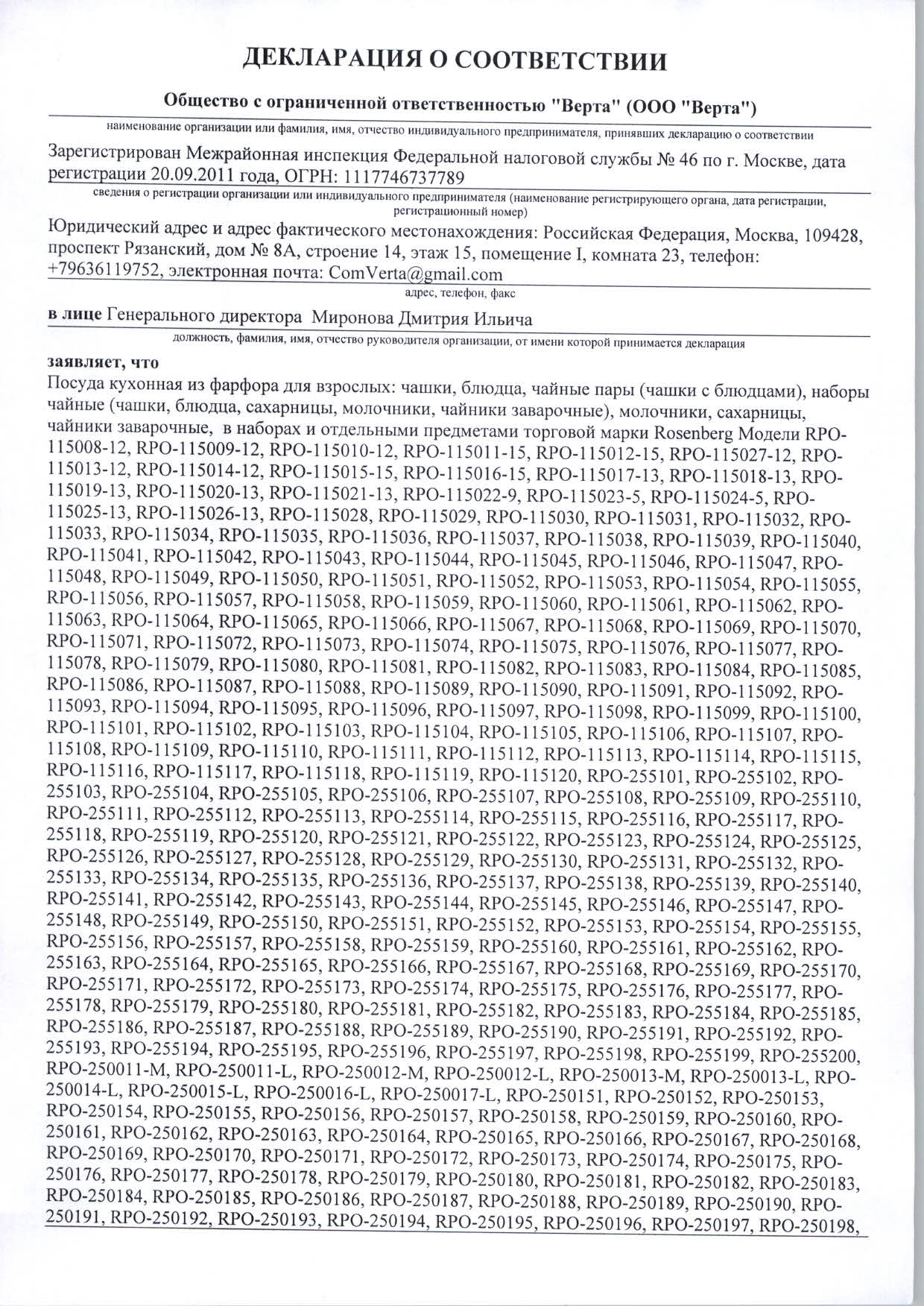 ДЕКЛАРАЦИЯ О СООТВЕТСТВИИ

Общество с ограниченной ответственностью "Верта" (ООО "Верта")

наименование организации или фамилия, имя, отчество индивидуального предпринимателя, принявших декларацию о соответствии

Зарегистрирован Межрайонная инспекция Федеральной налоговой службы № 46 по г. Москве, дата регистрации 20.09.2011 года, ОГРН: 1117746737789

сведения о регистрации организации или индивидуального предпринимателя (наименование регистрирующего органа, дата регистрации, регистрационный номер)

Юридический адрес и адрес фактического местонахождения: Российская Федерация, Москва, 109428, проспект Рязанский, дом № 8А, строение 14, этаж 15, помещение I, комната 23, телефон: +79636119752, электронная почта: ComVerta@gmail.com

адрес, телефон, факс

в лице Генерального директора Миронова Дмитрия Ильича

должность, фамилия, имя, отчество руководителя организации, от имени которой принимается декларация

заявляет, что

Посуда кухонная из фарфора для взрослых: чашки, блюдца, чайные пары (чашки с блюдцами), наборы чайные (чашки, блюдца, сахарницы, молочники, чайники заварочные), молочники, сахарницы, чайники заварочные, в наборах и отдельными предметами торговой марки Rosenberg Модели RPO-115008-12, RPO-115009-12, RPO-115010-12, RPO-115011-15, RPO-115012-15, RPO-115027-12, RPO-115013-12, RPO-115014-12, RPO-115015-15, RPO-115016-15, RPO-115017-13, RPO-115018-13, RPO-115019-13, RPO-115020-13, RPO-115021-13, RPO-115022-9, RPO-115023-5, RPO-115024-5, RPO-115025-13, RPO-115026-13, RPO-115028, RPO-115029, RPO-115030, RPO-115031, RPO-115032, RPO-115033, RPO-115034, RPO-115035, RPO-115036, RPO-115037, RPO-115038, RPO-115039, RPO-115040, RPO-115041, RPO-115042, RPO-115043, RPO-115044, RPO-115045, RPO-115046, RPO-115047, RPO-115048, RPO-115049, RPO-115050, RPO-115051, RPO-115052, RPO-115053, RPO-115054, RPO-115055, RPO-115056, RPO-115057, RPO-115058, RPO-115059, RPO-115060, RPO-115061, RPO-115062, RPO-115063, RPO-115064, RPO-115065, RPO-115066, RPO-115067, RPO-115068, RPO-115069, RPO-115070, RPO-115071, RPO-115072, RPO-115073, RPO-115074, RPO-115075, RPO-115076, RPO-115077, RPO-115078, RPO-115079, RPO-115080, RPO-115081, RPO-115082, RPO-115083, RPO-115084, RPO-115085, RPO-115086, RPO-115087, RPO-115088, RPO-115089, RPO-115090, RPO-115091, RPO-115092, RPO-115093, RPO-115094, RPO-115095, RPO-115096, RPO-115097, RPO-115098, RPO-115099, RPO-115100, RPO-115101, RPO-115102, RPO-115103, RPO-115104, RPO-115105, RPO-115106, RPO-115107, RPO-115108, RPO-115109, RPO-115110, RPO-115111, RPO-115112, RPO-115113, RPO-115114, RPO-115115, RPO-115116, RPO-115117, RPO-115118, RPO-115119, RPO-115120, RPO-255101, RPO-255102, RPO-255103, RPO-255104, RPO-255105, RPO-255106, RPO-255107, RPO-255108, RPO-255109, RPO-255110, RPO-255111, RPO-255112, RPO-255113, RPO-255114, RPO-255115, RPO-255116, RPO-255117, RPO-255118, RPO-255119, RPO-255120, RPO-255121, RPO-255122, RPO-255123, RPO-255124, RPO-255125, RPO-255126, RPO-255127, RPO-255128, RPO-255129, RPO-255130, RPO-255131, RPO-255132, RPO-255133, RPO-255134, RPO-255135, RPO-255136, RPO-255137, RPO-255138, RPO-255139, RPO-255140, RPO-255141, RPO-255142, RPO-255143, RPO-255144, RPO-255145, RPO-255146, RPO-255147, RPO-255148, RPO-255149, RPO-255150, RPO-255151, RPO-255152, RPO-255153, RPO-255154, RPO-255155, RPO-255156, RPO-255157, RPO-255158, RPO-255159, RPO-255160, RPO-255161, RPO-255162, RPO-255163, RPO-255164, RPO-255165, RPO-255166, RPO-255167, RPO-255168, RPO-255169, RPO-255170, RPO-255171, RPO-255172, RPO-255173, RPO-255174, RPO-255175, RPO-255176, RPO-255177, RPO-255178, RPO-255179, RPO-255180, RPO-255181, RPO-255182, RPO-255183, RPO-255184, RPO-255185, RPO-255186, RPO-255187, RPO-255188, RPO-255189, RPO-255190, RPO-255191, RPO-255192, RPO-255193, RPO-255194, RPO-255195, RPO-255196, RPO-255197, RPO-255198, RPO-255199, RPO-255200, RPO-250011-M, RPO-250011-L, RPO-250012-M, RPO-250012-L, RPO-250013-M, RPO-250013-L, RPO-250014-L, RPO-250015-L, RPO-250016-L, RPO-250017-L, RPO-250151, RPO-250152, RPO-250153, RPO-250154, RPO-250155, RPO-250156, RPO-250157, RPO-250158, RPO-250159, RPO-250160, RPO-250161, RPO-250162, RPO-250163, RPO-250164, RPO-250165, RPO-250166, RPO-250167, RPO-250168, RPO-250169, RPO-250170, RPO-250171, RPO-250172, RPO-250173, RPO-250174, RPO-250175, RPO-250176, RPO-250177, RPO-250178, RPO-250179, RPO-250180, RPO-250181, RPO-250182, RPO-250183, RPO-250184, RPO-250185, RPO-250186, RPO-250187, RPO-250188, RPO-250189, RPO-250190, RPO-250191, RPO-250192, RPO-250193, RPO-250194, RPO-250195, RPO-250196, RPO-250197, RPO-250198,